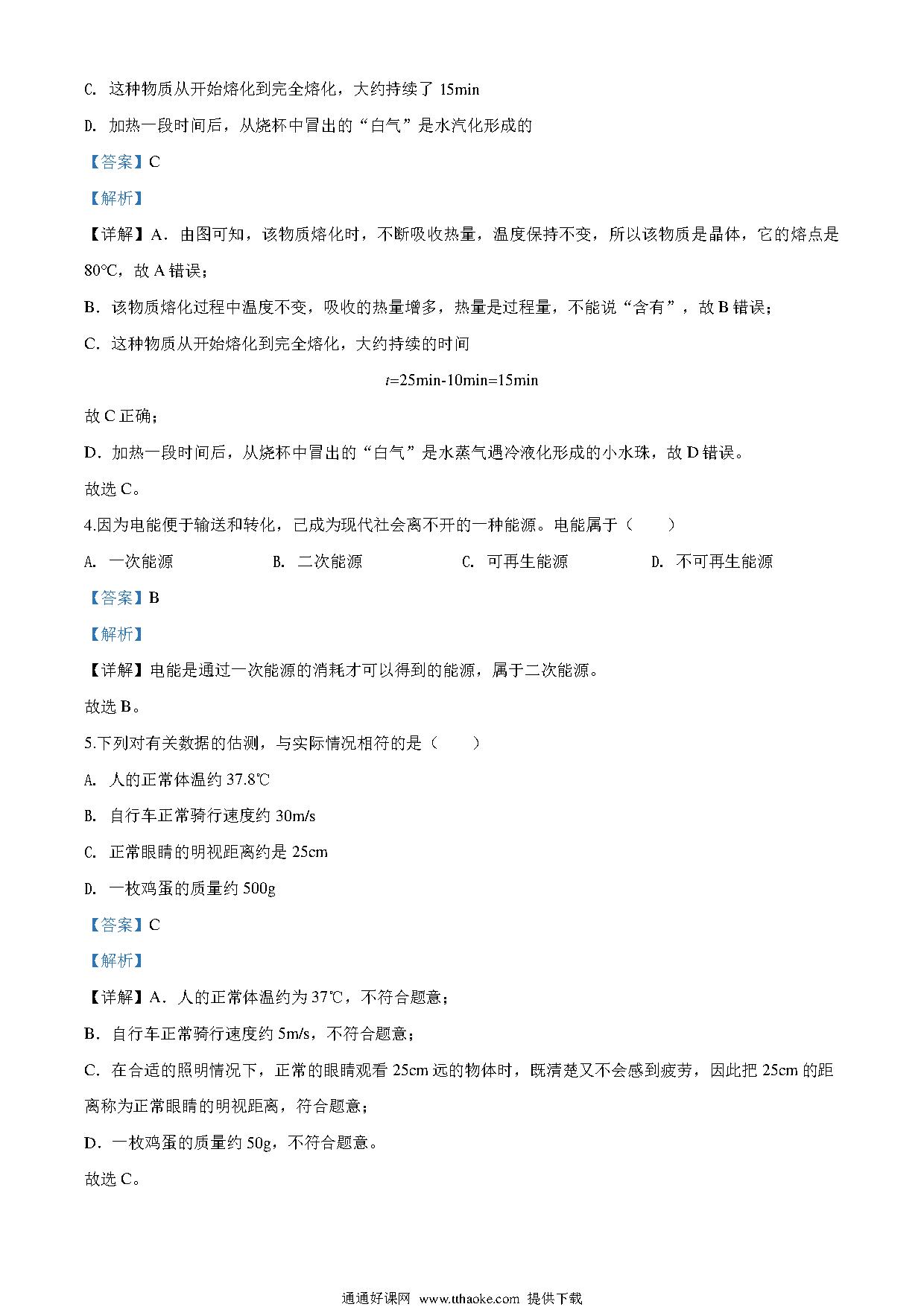 C. 这种物质从开始熔化到完全熔化，大约持续了 15min

D. 加热一段时间后，从烧杯中冒出的“白气”是水汽化形成的

【答案】C

【解析】

【详解】A．由图可知，该物质熔化时，不断吸收热量，温度保持不变，所以该物质是晶体，它的熔点是 80℃，故 A 错误；

B．该物质熔化过程中温度不变，吸收的热量增多，热量是过程量，不能说“含有”，故 B 错误；

C．这种物质从开始熔化到完全熔化，大约持续的时间

$t$=25min-10min=15min

故 C 正确；

D．加热一段时间后，从烧杯中冒出的“白气”是水蒸气遇冷液化形成的小水珠，故 D 错误。

故选 C。

4.因为电能便于输送和转化，已成为现代社会离不开的一种能源。电能属于（　　）

A. 一次能源　　B. 二次能源　　C. 可再生能源　　D. 不可再生能源

【答案】B

【解析】

【详解】电能是通过一次能源的消耗才可以得到的能源，属于二次能源。

故选 B。

5.下列对有关数据的估测，与实际情况相符的是（　　）

A. 人的正常体温约 37.8℃

B. 自行车正常骑行速度约 30m/s

C. 正常眼睛的明视距离约是 25cm

D. 一枚鸡蛋的质量约 500g

【答案】C

【解析】

【详解】A．人的正常体温约为 37℃，不符合题意；

B．自行车正常骑行速度约 5m/s，不符合题意；

C．在合适的照明情况下，正常的眼睛观看 25cm 远的物体时，既清楚又不会感到疲劳，因此把 25cm 的距离称为正常眼睛的明视距离，符合题意；

D．一枚鸡蛋的质量约 50g，不符合题意。

故选 C。

通通好课网 www.tthaoke.com 提供下载